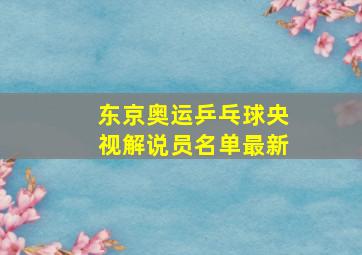 东京奥运乒乓球央视解说员名单最新